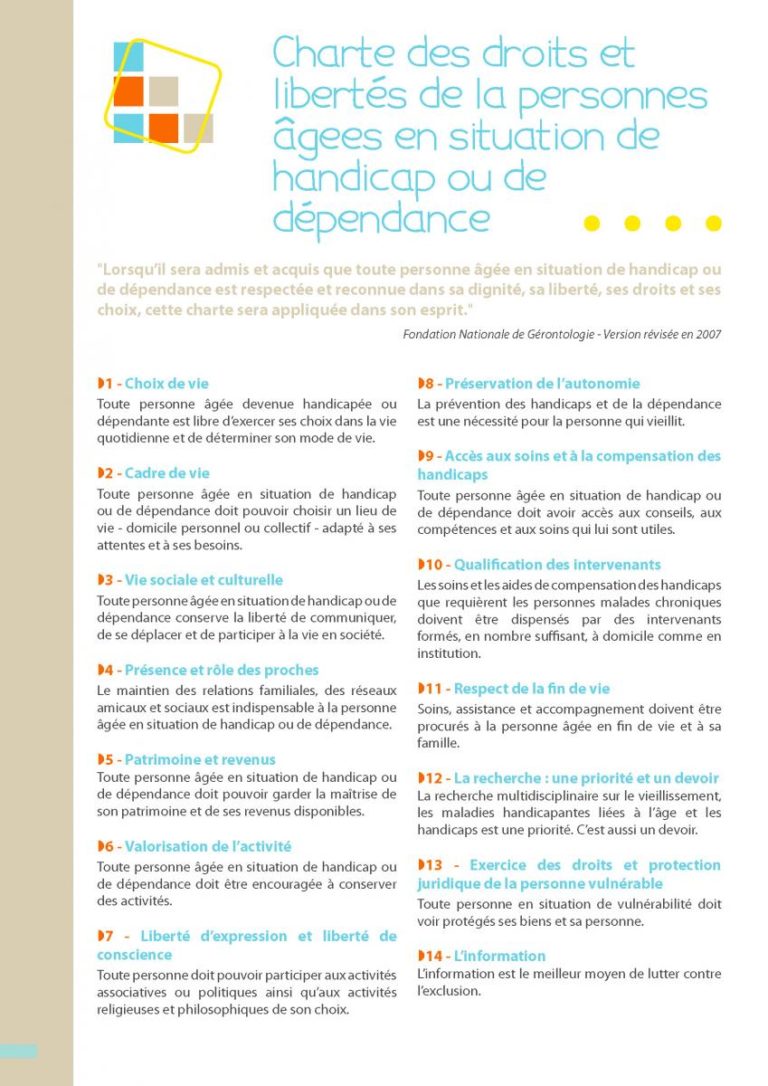 Charte des droits et libertés de la personnes âgees en situation de handicap ou de dépendance

"Lorsqu'il sera admis et acquis que toute personne âgée en situation de handicap ou de dépendance est respectée et reconnue dans sa dignité, sa liberté, ses droits et ses choix, cette charte sera appliquée dans son esprit."

Fondation Nationale de Gérontologie - Version révisée en 2007

1 - Choix de vie
Toute personne âgée devenue handicapée ou dépendante est libre d'exercer ses choix dans la vie quotidienne et de déterminer son mode de vie.

2 - Cadre de vie
Toute personne âgée en situation de handicap ou de dépendance doit pouvoir choisir un lieu de vie - domicile personnel ou collectif - adapté à ses attentes et à ses besoins.

3 - Vie sociale et culturelle
Toute personne âgée en situation de handicap ou de dépendance conserve la liberté de communiquer, de se déplacer et de participer à la vie en société.

4 - Présence et rôle des proches
Le maintien des relations familiales, des réseaux amicaux et sociaux est indispensable à la personne âgée en situation de handicap ou de dépendance.

5 - Patrimoine et revenus
Toute personne âgée en situation de handicap ou de dépendance doit pouvoir garder la maîtrise de son patrimoine et de ses revenus disponibles.

6 - Valorisation de l'activité
Toute personne âgée en situation de handicap ou de dépendance doit être encouragée à conserver des activités.

7 - Liberté d'expression et liberté de conscience
Toute personne doit pouvoir participer aux activités associatives ou politiques ainsi qu'aux activités religieuses et philosophiques de son choix.

8 - Préservation de l'autonomie
La prévention des handicaps et de la dépendance est une nécessité pour la personne qui vieillit.

9 - Accès aux soins et à la compensation des handicaps
Toute personne âgée en situation de handicap ou de dépendance doit avoir accès aux conseils, aux compétences et aux soins qui lui sont utiles.

10 - Qualification des intervenants
Les soins et les aides de compensation des handicaps que requièrent les personnes malades chroniques doivent être dispensés par des intervenants formés, en nombre suffisant, à domicile comme en institution.

11 - Respect de la fin de vie
Soins, assistance et accompagnement doivent être procurés à la personne âgée en fin de vie et à sa famille.

12 - La recherche : une priorité et un devoir
La recherche multidisciplinaire sur le vieillissement, les maladies handicapantes liées à l'âge et les handicaps est une priorité. C'est aussi un devoir.

13 - Exercice des droits et protection juridique de la personne vulnérable
Toute personne en situation de vulnérabilité doit voir protégés ses biens et sa personne.

14 - L'information
L'information est le meilleur moyen de lutter contre l'exclusion.